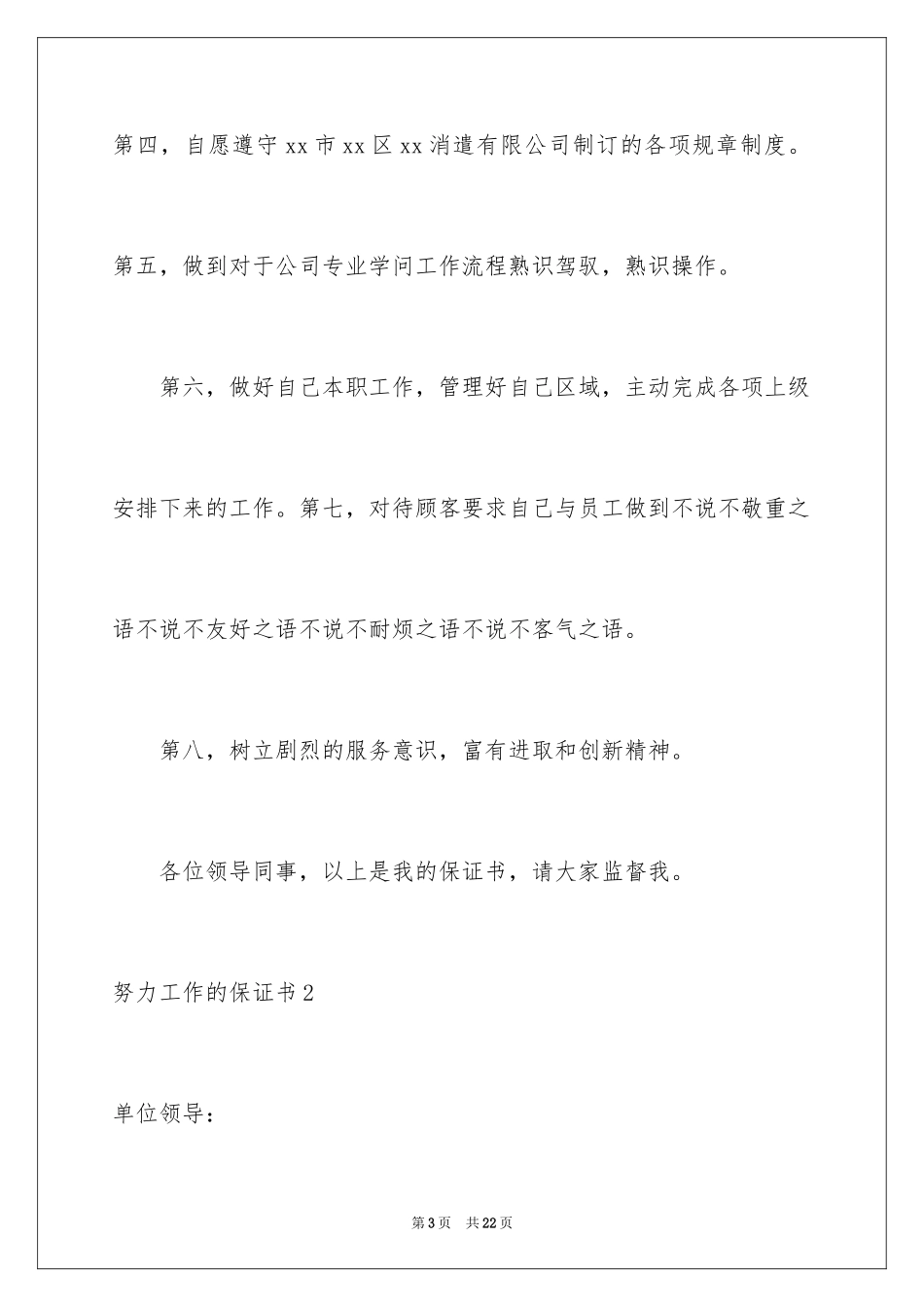 第四，自愿遵守xx市xx区xx消遣有限公司制订的各项规章制度。

第五，做到对于公司专业学问工作流程熟识驾驭，熟识操作。

第六，做好自己本职工作，管理好自己区域，主动完成各项上级安排下来的工作。第七，对待顾客要求自己与员工做到不说不敬重之语不说不友好之语不说不耐烦之语不说不客气之语。

第八，树立剧烈的服务意识，富有进取和创新精神。

各位领导同事，以上是我的保证书，请大家监督我。

努力工作的保证书2

单位领导：

第3页 共22页